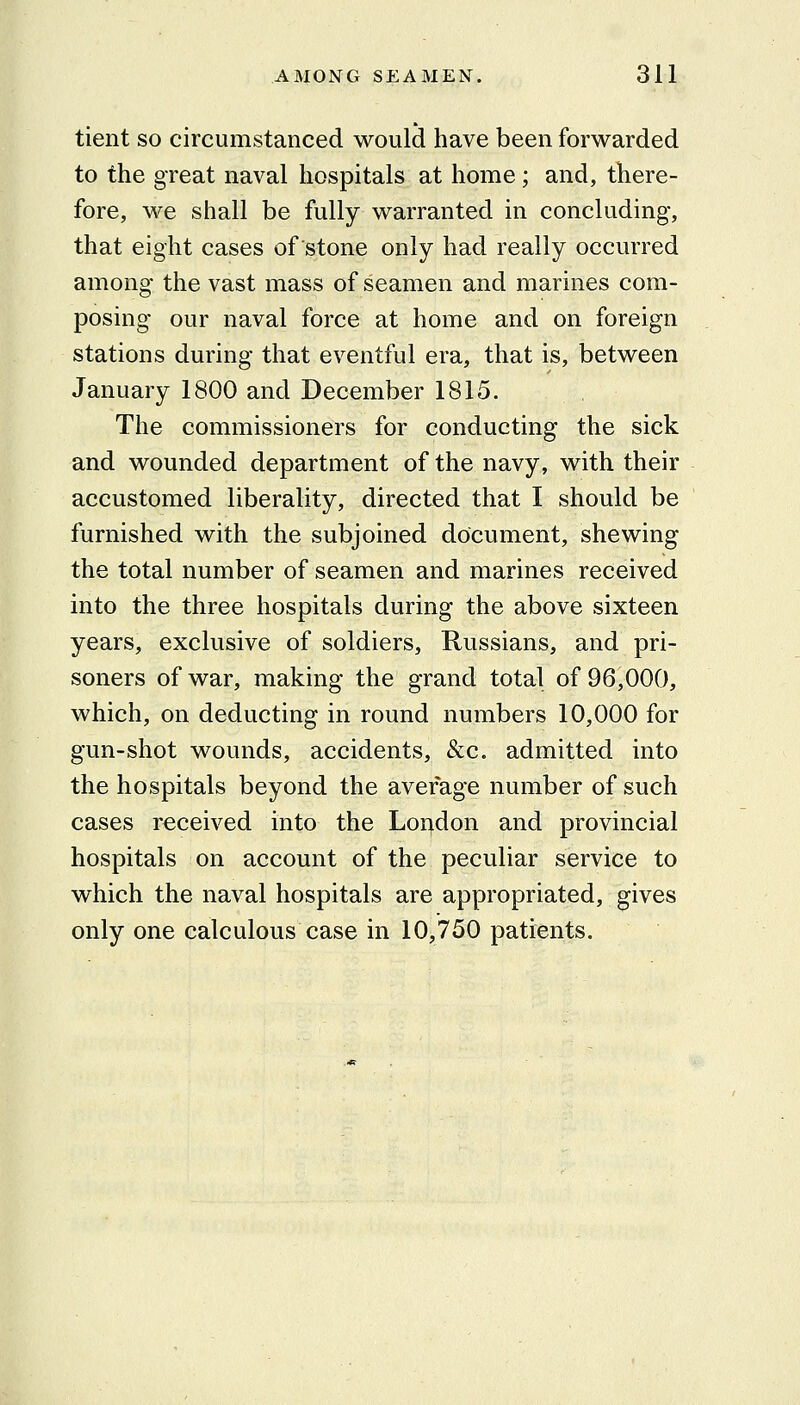 AMONG SEAMEN. 311

tient so circumstanced would have been forwarded to the great naval hospitals at home; and, therefore, we shall be fully warranted in concluding, that eight cases of stone only had really occurred among the vast mass of seamen and marines composing our naval force at home and on foreign stations during that eventful era, that is, between January 1800 and December 1815.

The commissioners for conducting the sick and wounded department of the navy, with their accustomed liberality, directed that I should be furnished with the subjoined document, shewing the total number of seamen and marines received into the three hospitals during the above sixteen years, exclusive of soldiers, Russians, and prisoners of war, making the grand total of 96,000, which, on deducting in round numbers 10,000 for gun-shot wounds, accidents, &c. admitted into the hospitals beyond the average number of such cases received into the London and provincial hospitals on account of the peculiar service to which the naval hospitals are appropriated, gives only one calculous case in 10,750 patients.